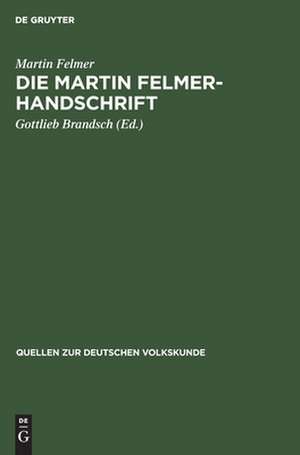 DE GRUYTER

Martin Felmer

DIE MARTIN FELMER-HANDSCHRIFT

Gottlieb Brandsch (Ed.)

QUELLEN ZUR DEUTSCHEN VOLKSKUNDE

DE G